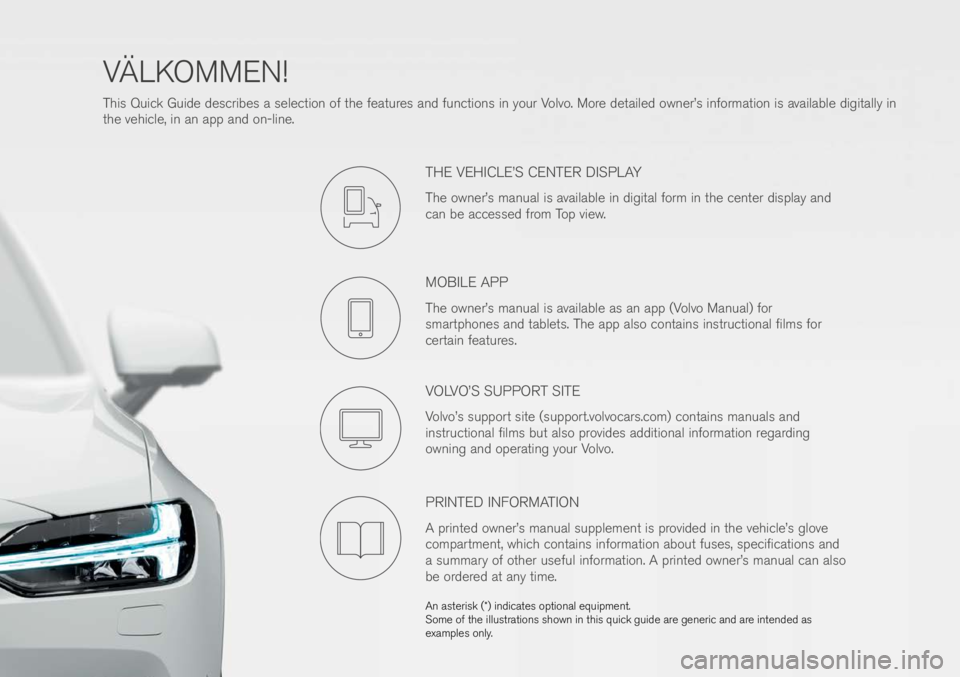 VÄLKOMMEN!

This Quick Guide describes a selection of the features and functions in your Volvo. More detailed owner's information is available digitally in the vehicle, in an app and on-line.

THE VEHICLE'S CENTER DISPLAY

The owner's manual is available in digital form in the center display and can be accessed from Top view.

MOBILE APP

The owner's manual is available as an app (Volvo Manual) for smartphones and tablets. The app also contains instructional films for certain features.

VOLVO'S SUPPORT SITE

Volvo's support site (support.volvocars.com) contains manuals and instructional films but also provides additional information regarding owning and operating your Volvo.

PRINTED INFORMATION

A printed owner's manual supplement is provided in the vehicle's glove compartment, which contains information about fuses, specifications and a summary of other useful information. A printed owner's manual can also be ordered at any time.

An asterisk (*) indicates optional equipment.
Some of the illustrations shown in this quick guide are generic and are intended as examples only.

carmanualsonline.info